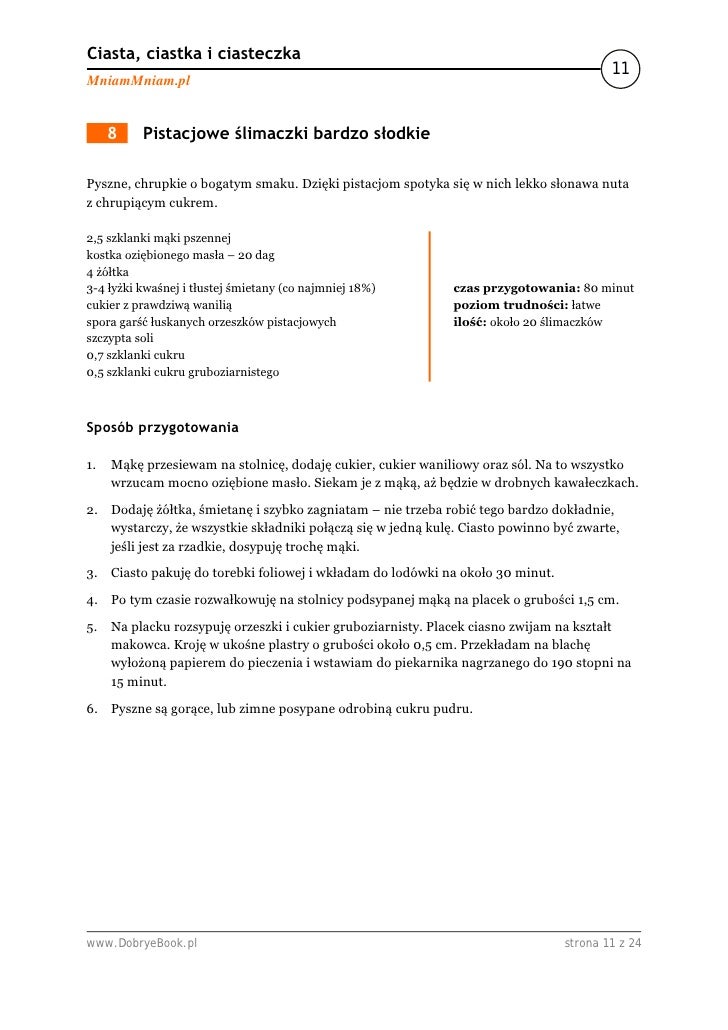 Ciasta, ciastka i ciasteczka
MniamMniam.pl
11

8 Pistacjowe ślimaczki bardzo słodkie

Pyszne, chrupkie o bogatym smaku. Dzięki pistacjom spotyka się w nich lekko słonawa nuta z chrupiącym cukrem.

2,5 szklanki mąki pszennej
kostka oziębionego masła – 20 dag
4 żółtka
3-4 łyżki kwaśnej i tłustej śmietany (co najmniej 18%)
cukier z prawdziwą wanilią
spora garść łuskanych orzeszków pistacjowych
szczypta soli
0,7 szklanki cukru
0,5 szklanki cukru gruboziarnistego

czas przygotowania: 80 minut
poziom trudności: łatwe
ilość: około 20 ślimaczków

Sposób przygotowania

1. Mąkę przesiewam na stolnicę, dodaję cukier, cukier waniliowy oraz sól. Na to wszystko wrzucam mocno oziębione masło. Siekam je z mąką, aż będzie w drobnych kawałeczkach.
2. Dodaję żółtka, śmietanę i szybko zagniatam – nie trzeba robić tego bardzo dokładnie, wystarczy, że wszystkie składniki połączą się w jedną kulę. Ciasto powinno być zwarte, jeśli jest za rzadkie, dosypuję trochę mąki.
3. Ciasto pakuję do torebki foliowej i wkładam do lodówki na około 30 minut.
4. Po tym czasie rozwałkowuję na stolnicy podsypanej mąką na placek o grubości 1,5 cm.
5. Na placku rozsypuję orzeszki i cukier gruboziarnisty. Placek ciasno zwijam na kształt makowca. Kroję w ukośne plastry o grubości około 0,5 cm. Przekładam na blachę wyłożoną papierem do pieczenia i wstawiam do piekarnika nagrzanego do 190 stopni na 15 minut.
6. Pyszne są gorące, lub zimne posypane odrobiną cukru pudru.

www.DobryeBook.pl
strona 11 z 24